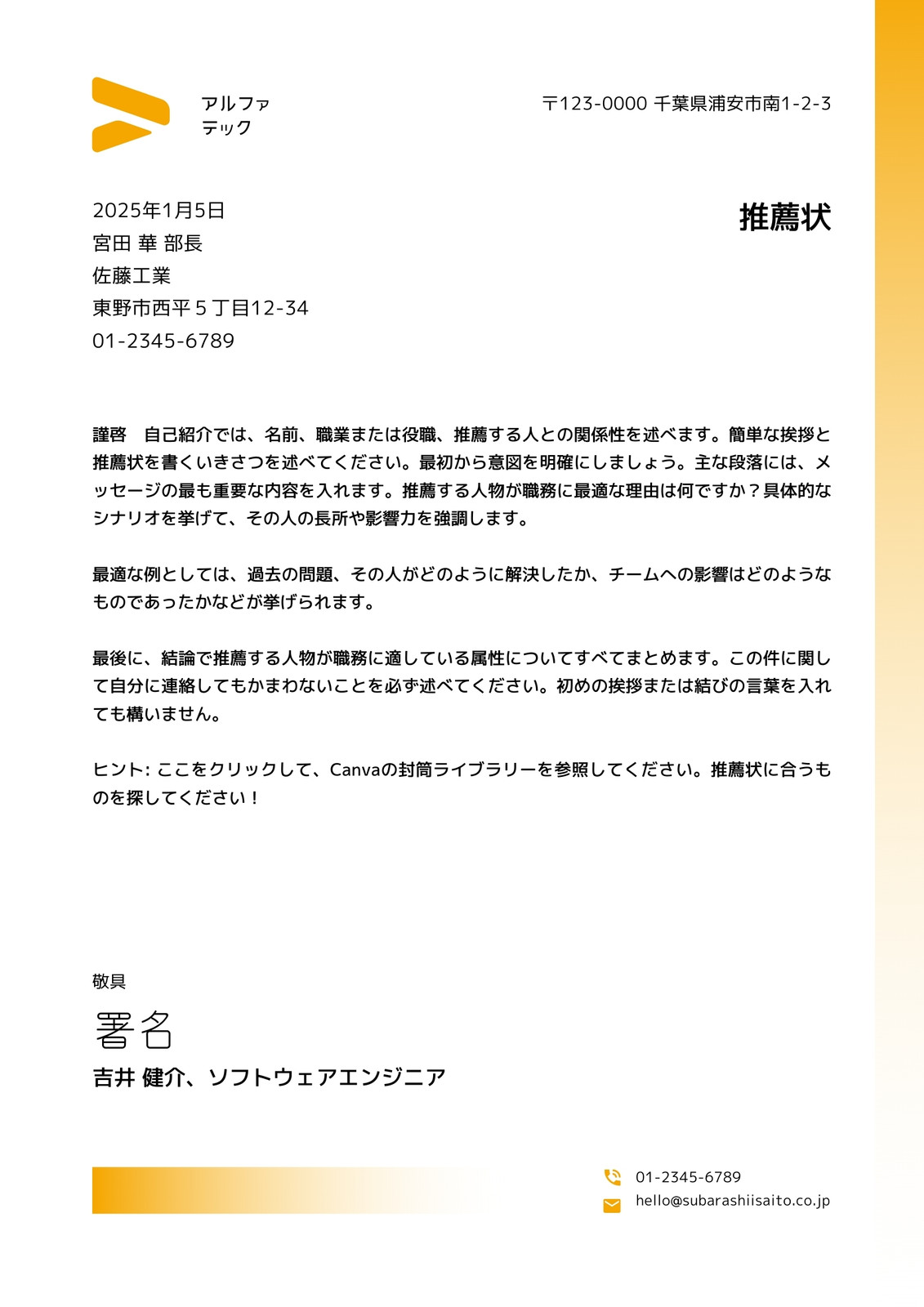 アルファ
テック

〒123-0000 千葉県浦安市南1-2-3

2025年1月5日
宮田 華 部長
佐藤工業
東野市西平５丁目12-34
01-2345-6789

推薦状

謹啓　自己紹介では、名前、職業または役職、推薦する人との関係性を述べます。簡単な挨拶と推薦状を書くいきさつを述べてください。最初から意図を明確にしましょう。主な段落には、メッセージの最も重要な内容を入れます。推薦する人物が職務に最適な理由は何ですか？具体的なシナリオを挙げて、その人の長所や影響力を強調します。

最適な例としては、過去の問題、その人がどのように解決したか、チームへの影響はどのようなものであったかなどが挙げられます。

最後に、結論で推薦する人物が職務に適している属性についてすべてまとめます。この件に関して自分に連絡してもかまわないことを必ず述べてください。初めの挨拶または結びの言葉を入れても構いません。

ヒント: ここをクリックして、Canvaの封筒ライブラリーを参照してください。推薦状に合うものを探してください！

敬具
署名
吉井 健介、ソフトウェアエンジニア

01-2345-6789
hello@subarashiisaito.co.jp